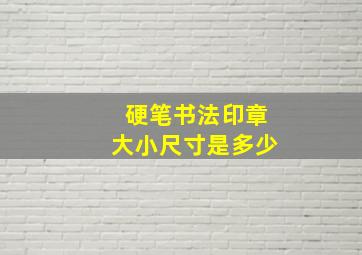 硬笔书法印章
大小尺寸是多少